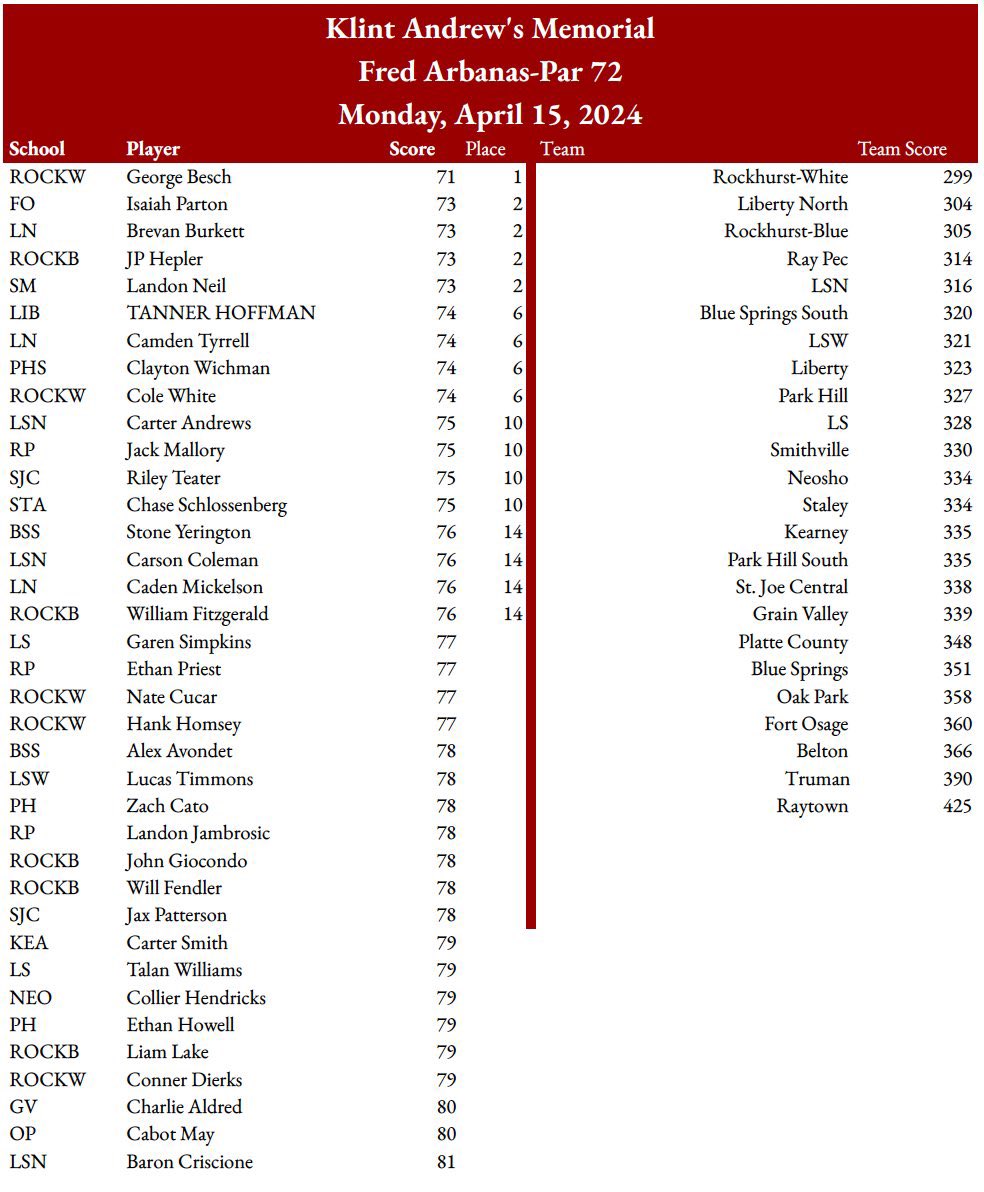 Klint Andrew's Memorial
Fred Arbanas-Par 72
Monday, April 15, 2024

| School | Player | Score | Place |
|---|---|---|---|
| ROCKW | George Besch | 71 | 1 |
| FO | Isaiah Parton | 73 | 2 |
| LN | Brevan Burkett | 73 | 2 |
| ROCKB | JP Hepler | 73 | 2 |
| SM | Landon Neil | 73 | 2 |
| LIB | TANNER HOFFMAN | 74 | 6 |
| LN | Camden Tyrrell | 74 | 6 |
| PHS | Clayton Wichman | 74 | 6 |
| ROCKW | Cole White | 74 | 6 |
| LSN | Carter Andrews | 75 | 10 |
| RP | Jack Mallory | 75 | 10 |
| SJC | Riley Teater | 75 | 10 |
| STA | Chase Schlossenberg | 75 | 10 |
| BSS | Stone Yerington | 76 | 14 |
| LSN | Carson Coleman | 76 | 14 |
| LN | Caden Mickelson | 76 | 14 |
| ROCKB | William Fitzgerald | 76 | 14 |
| LS | Garen Simpkins | 77 | |
| RP | Ethan Priest | 77 | |
| ROCKW | Nate Cucar | 77 | |
| ROCKW | Hank Homsey | 77 | |
| BSS | Alex Avondet | 78 | |
| LSW | Lucas Timmons | 78 | |
| PH | Zach Cato | 78 | |
| RP | Landon Jambrosic | 78 | |
| ROCKB | John Giocondo | 78 | |
| ROCKB | Will Fendler | 78 | |
| SJC | Jax Patterson | 78 | |
| KEA | Carter Smith | 79 | |
| LS | Talan Williams | 79 | |
| NEO | Collier Hendricks | 79 | |
| PH | Ethan Howell | 79 | |
| ROCKB | Liam Lake | 79 | |
| ROCKW | Conner Dierks | 79 | |
| GV | Charlie Aldred | 80 | |
| OP | Cabot May | 80 | |
| LSN | Baron Criscione | 81 | |

| Team | Team Score |
|---|---|
| Rockhurst-White | 299 |
| Liberty North | 304 |
| Rockhurst-Blue | 305 |
| Ray Pec | 314 |
| LSN | 316 |
| Blue Springs South | 320 |
| LSW | 321 |
| Liberty | 323 |
| Park Hill | 327 |
| LS | 328 |
| Smithville | 330 |
| Neosho | 334 |
| Staley | 334 |
| Kearney | 335 |
| Park Hill South | 335 |
| St. Joe Central | 338 |
| Grain Valley | 339 |
| Platte County | 348 |
| Blue Springs | 351 |
| Oak Park | 358 |
| Fort Osage | 360 |
| Belton | 366 |
| Truman | 390 |
| Raytown | 425 |